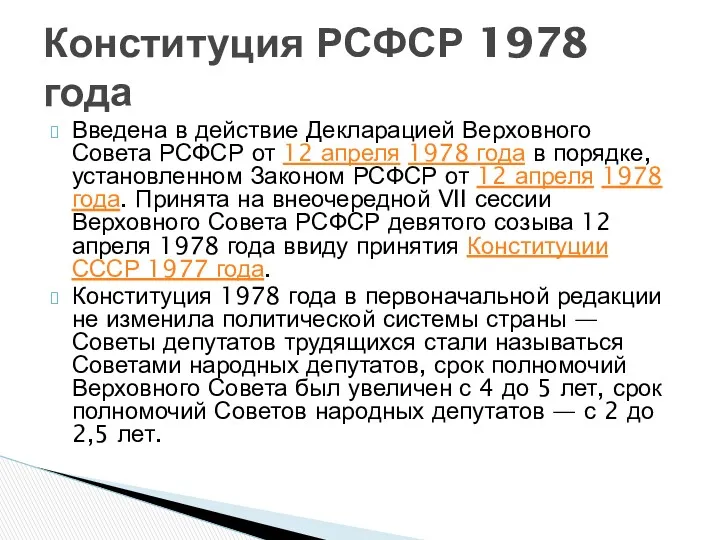 Конституция РСФСР 1978 года

Введена в действие Декларацией Верховного Совета РСФСР от 12 апреля 1978 года в порядке, установленном Законом РСФСР от 12 апреля 1978 года. Принята на внеочередной VII сессии Верховного Совета РСФСР девятого созыва 12 апреля 1978 года ввиду принятия Конституции СССР 1977 года.

Конституция 1978 года в первоначальной редакции не изменила политической системы страны — Советы депутатов трудящихся стали называться Советами народных депутатов, срок полномочий Верховного Совета был увеличен с 4 до 5 лет, срок полномочий Советов народных депутатов — с 2 до 2,5 лет.